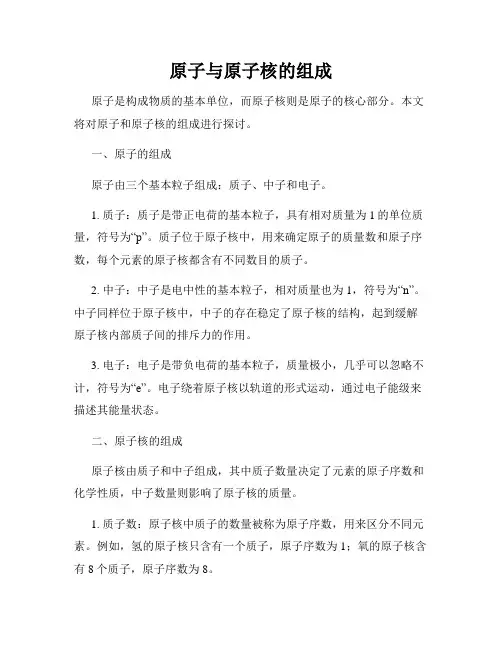 原子与原子核的组成

原子是构成物质的基本单位，而原子核则是原子的核心部分。本文将对原子和原子核的组成进行探讨。

一、原子的组成

原子由三个基本粒子组成：质子、中子和电子。

1. 质子：质子是带正电荷的基本粒子，具有相对质量为 1 的单位质量，符号为“p”。质子位于原子核中，用来确定原子的质量数和原子序数，每个元素的原子核都含有不同数目的质子。

2. 中子：中子是电中性的基本粒子，相对质量也为 1，符号为“n”。中子同样位于原子核中，中子的存在稳定了原子核的结构，起到缓解原子核内部质子间的排斥力的作用。

3. 电子：电子是带负电荷的基本粒子，质量极小，几乎可以忽略不计，符号为“e”。电子绕着原子核以轨道的形式运动，通过电子能级来描述其能量状态。

二、原子核的组成

原子核由质子和中子组成，其中质子数量决定了元素的原子序数和化学性质，中子数量则影响了原子核的质量。

1. 质子数：原子核中质子的数量被称为原子序数，用来区分不同元素。例如，氢的原子核只含有一个质子，原子序数为 1；氧的原子核含有 8 个质子，原子序数为 8。